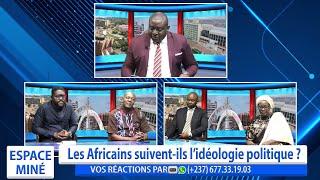 ESPACE MINÉ

Les Africains suivent-ils l'idéologie politique ?

VOS RÉACTIONS PAR (+237) 677.33.19.03